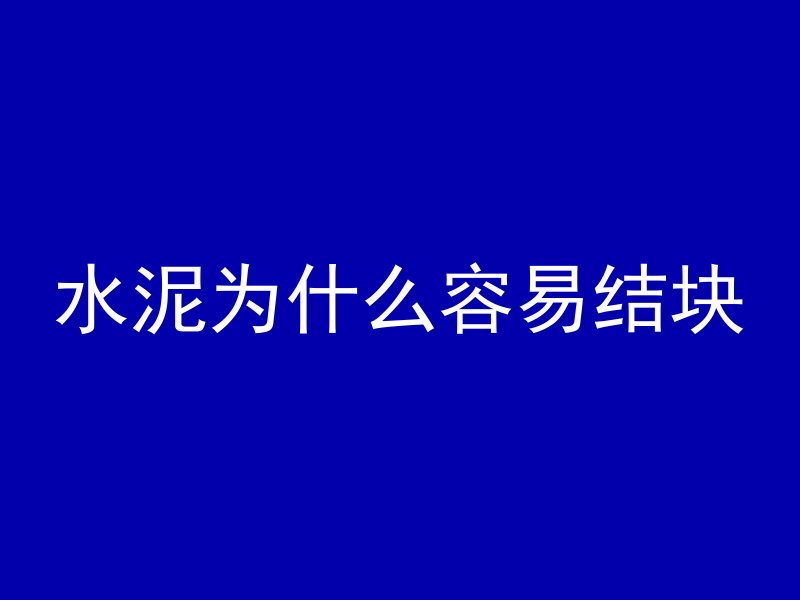 水泥为什么容易结块